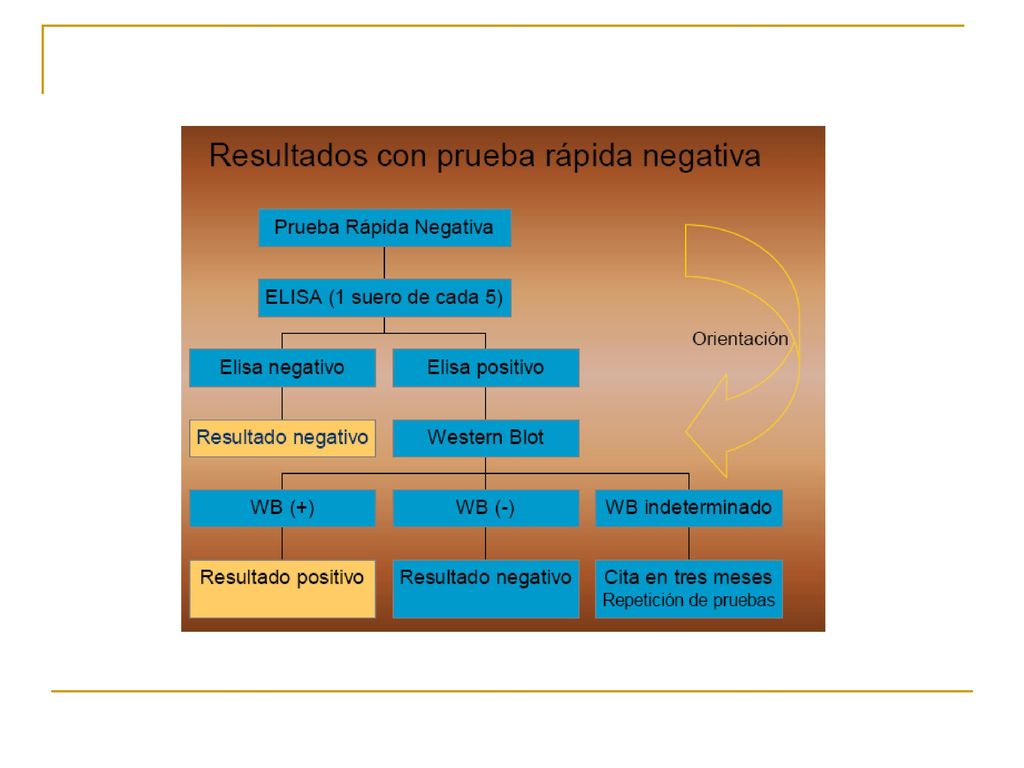 Resultados con prueba rápida negativa

Prueba Rápida Negativa

ELISA (1 suero de cada 5)

Orientación

Elisa negativo

Elisa positivo

Resultado negativo

Western Blot

WB (+)

WB (-)

WB indeterminado

Resultado positivo

Resultado negativo

Cita en tres meses
Repetición de pruebas